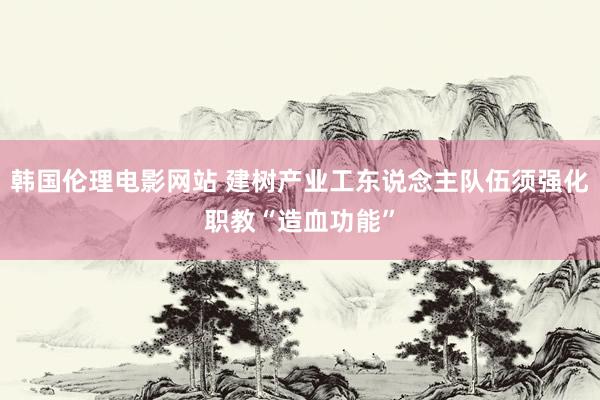 韩国伦理电影网站 建树产业工东说念主队伍须强化职教“造血功能”